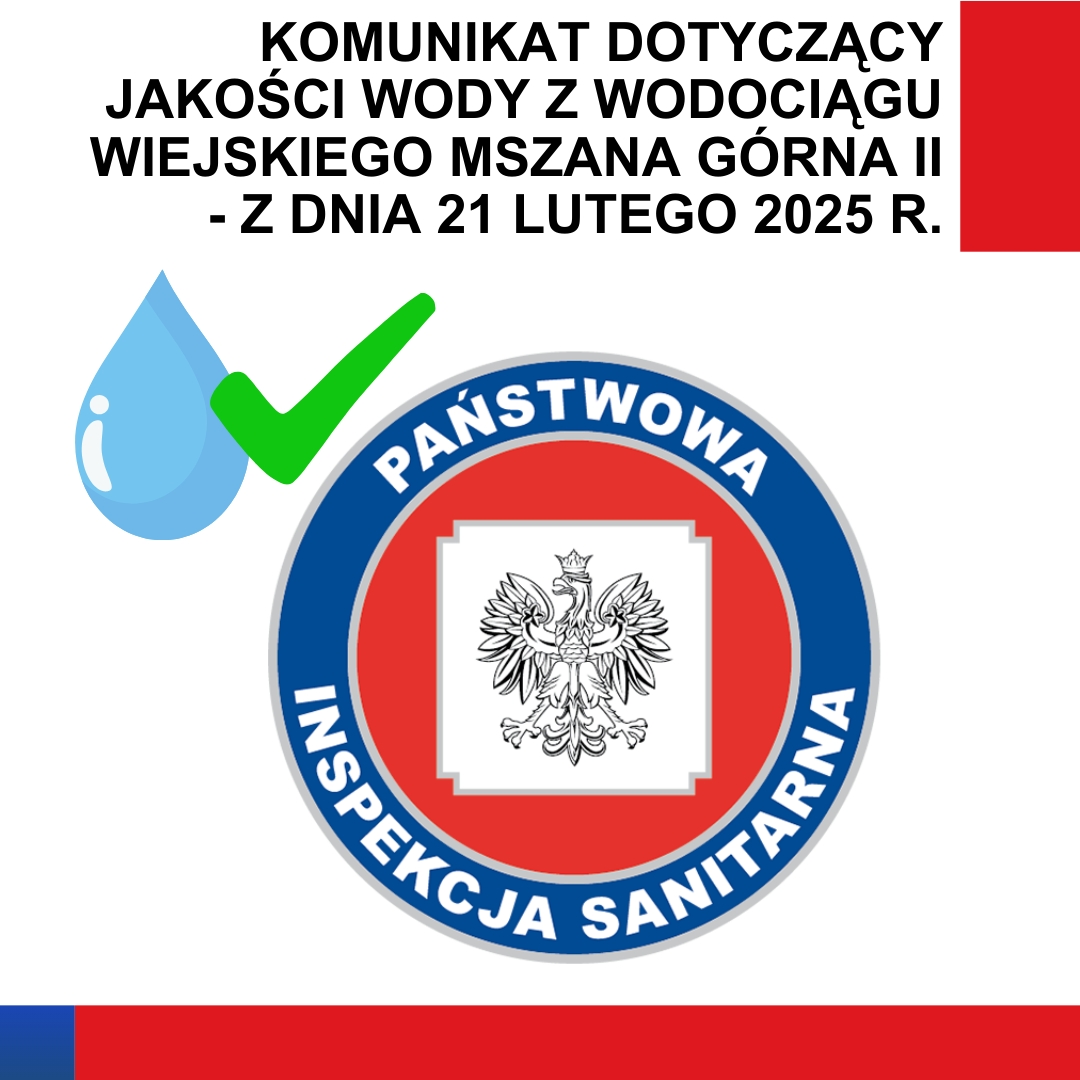 KOMUNIKAT DOTYCZĄCY JAKOŚCI WODY Z WODOCIĄGU WIEJSKIEGO MSZANA GÓRNA II - Z DNIA 21 LUTEGO 2025 R.

PAŃSTWOWA

INSPEKCJA SANITARNA